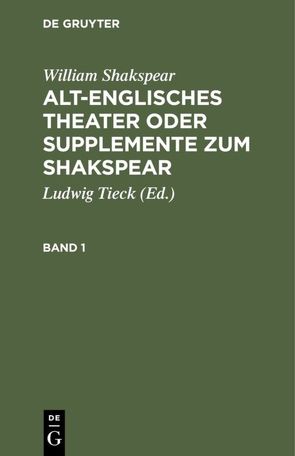 DE GRUYTER

William Shakspear

ALT-ENGLISCHES THEATER ODER SUPPLEMENTE ZUM SHAKSPEAR

Ludwig Tieck (Ed.)

BAND 1

DE
G